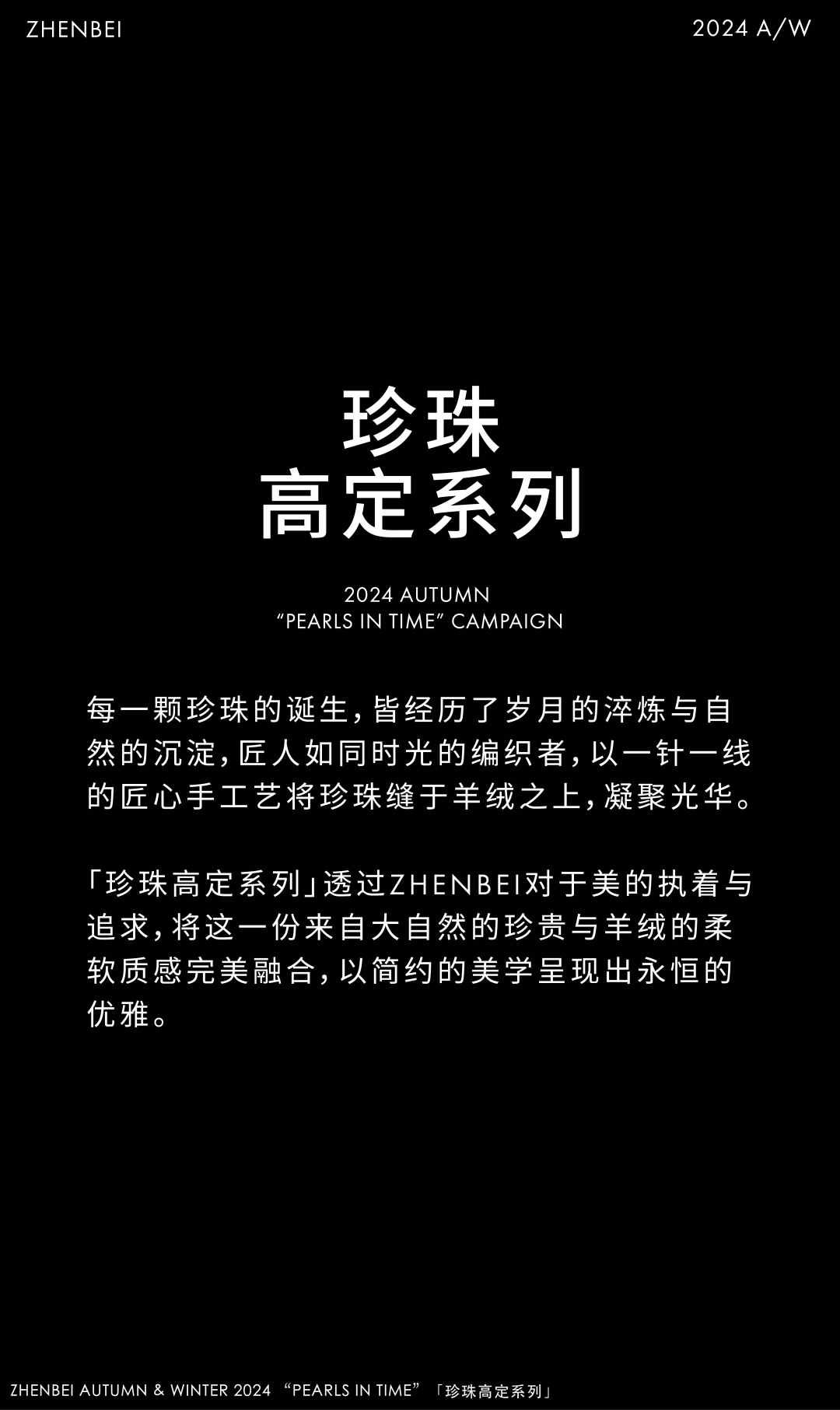 ZHENBEI

2024 A/W

珍珠
高定系列

2024 AUTUMN
"PEARLS IN TIME" CAMPAIGN

每一颗珍珠的诞生,皆经历了岁月的淬炼与自然的沉淀,匠人如同时光的编织者,以一针一线的匠心手工艺将珍珠缝于羊绒之上,凝聚光华。

「珍珠高定系列」透过ZHENBEI对于美的执着与追求,将这一份来自大自然的珍贵与羊绒的柔软质感完美融合,以简约的美学呈现出永恒的优雅。

ZHENBEI AUTUMN & WINTER 2024 "PEARLS IN TIME" 「珍珠高定系列」